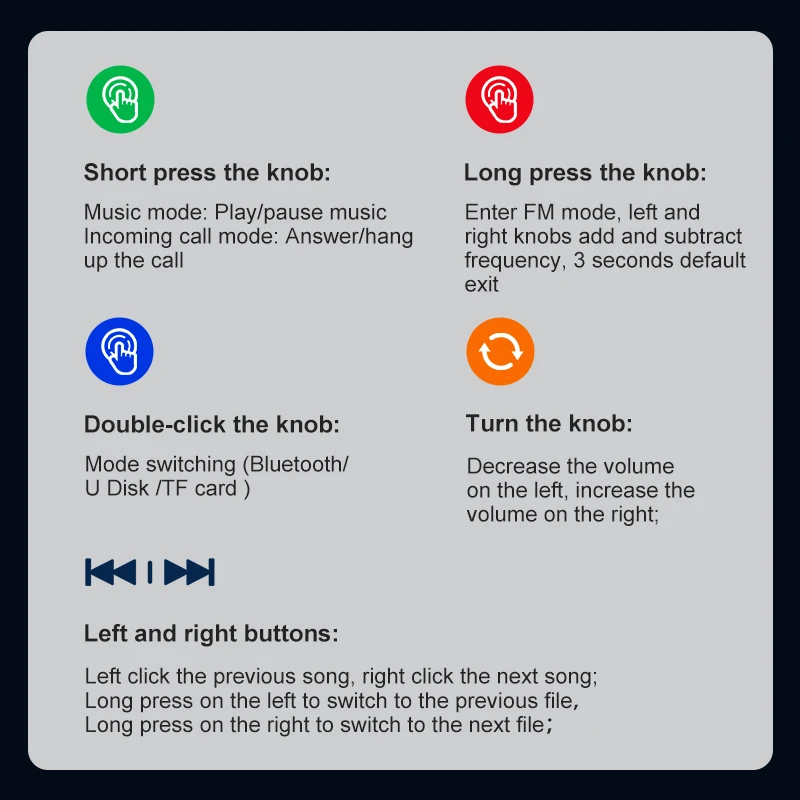 Short press the knob:

Music mode: Play/pause music
Incoming call mode: Answer/hang up the call

Long press the knob:

Enter FM mode, left and right knobs add and subtract frequency, 3 seconds default exit

Double-click the knob:

Mode switching (Bluetooth/ U Disk /TF card )

Turn the knob:

Decrease the volume on the left, increase the volume on the right;

Left and right buttons:

Left click the previous song, right click the next song;
Long press on the left to switch to the previous file,
Long press on the right to switch to the next file;